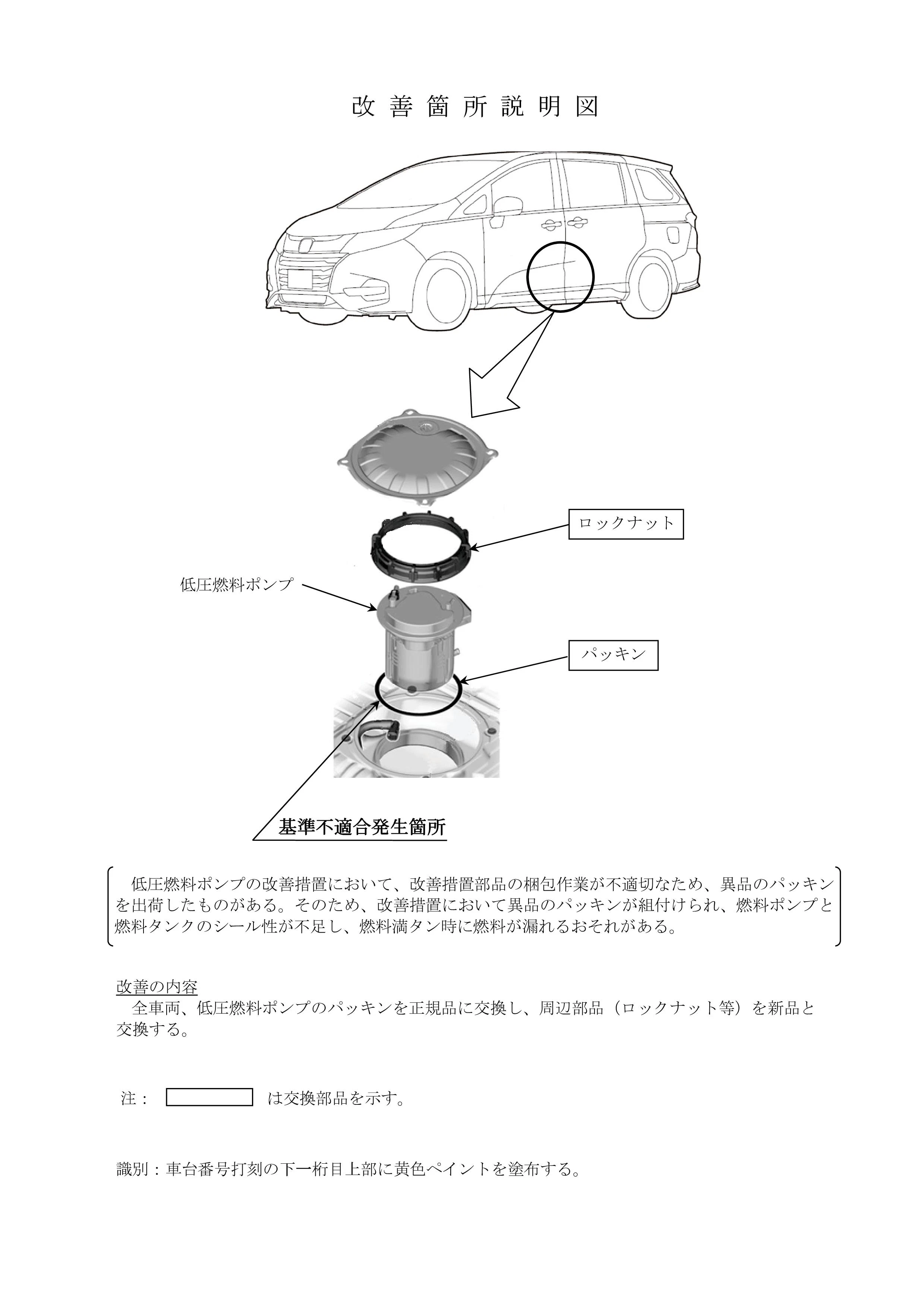 改 善 箇 所 説 明 図

ロックナット

低圧燃料ポンプ

パッキン

基準不適合発生箇所

低圧燃料ポンプの改善措置において、改善措置部品の梱包作業が不適切なため、異品のパッキンを出荷したものがある。そのため、改善措置において異品のパッキンが組付けられ、燃料ポンプと燃料タンクのシール性が不足し、燃料満タン時に燃料が漏れるおそれがある。

改善の内容
全車両、低圧燃料ポンプのパッキンを正規品に交換し、周辺部品（ロックナット等）を新品と交換する。

注： は交換部品を示す。

識別：車台番号打刻の下一桁目上部に黄色ペイントを塗布する。